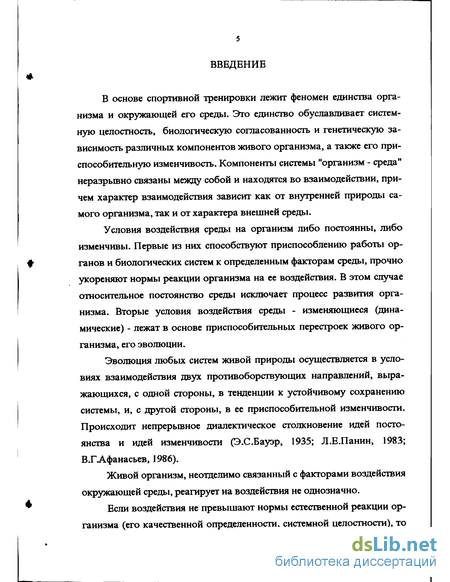 5

ВВЕДЕНИЕ

В основе спортивной тренировки лежит феномен единства организма и окружающей его среды. Это единство обуславливает системную целостность, биологическую согласованность и генетическую зависимость различных компонентов живого организма, а также его приспособительную изменчивость. Компоненты системы "организм - среда" неразрывно связаны между собой и находятся во взаимодействии, причем характер взаимодействия зависит как от внутренней природы самого организма, так и от характера внешней среды.

Условия воздействия среды на организм либо постоянны, либо изменчивы. Первые из них способствуют приспособлению работы органов и биологических систем к определенным факторам среды, прочно укореняют нормы реакции организма на ее воздействия. В этом случае относительное постоянство среды исключает процесс развития организма. Вторые условия воздействия среды - изменяющиеся (динамические) - лежат в основе приспособительных перестроек живого организма, его эволюции.

Эволюция любых систем живой природы осуществляется в условиях взаимодействия двух противоборствующих направлений, выражающихся, с одной стороны, в тенденции к устойчивому сохранению системы, и, с другой стороны, в ее приспособительной изменчивости. Происходит непрерывное диалектическое столкновение идей постоянства и идей изменчивости (Э.С.Бауэр, 1935; Л.Е.Панин, 1983; В.Г.Афанасьев, 1986).

Живой организм, неотделимо связанный с факторами воздействия окружающей среды, реагирует на воздействия не однозначно.

Если воздействия не превышают нормы естественной реакции организма (его качественной определенности, системной целостности), то

dsLib.net
библиотека диссертаций